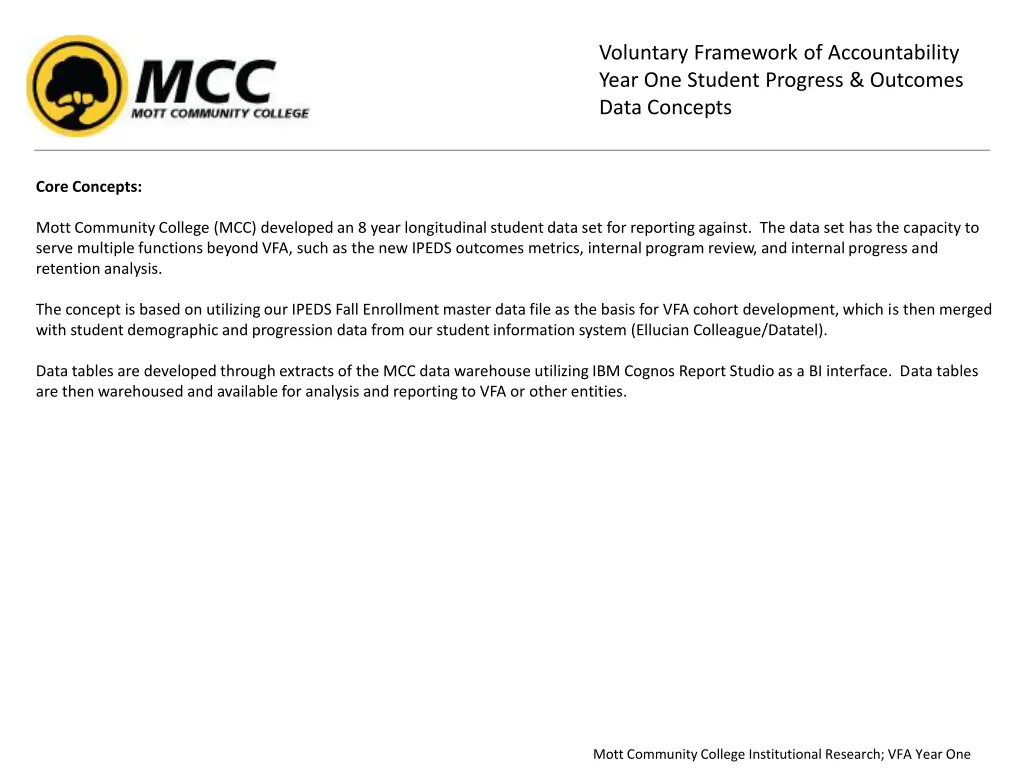 MCC
MOTT COMMUNITY COLLEGE

Voluntary Framework of Accountability
Year One Student Progress & Outcomes
Data Concepts

Core Concepts:

Mott Community College (MCC) developed an 8 year longitudinal student data set for reporting against. The data set has the capacity to serve multiple functions beyond VFA, such as the new IPEDS outcomes metrics, internal program review, and internal progress and retention analysis.

The concept is based on utilizing our IPEDS Fall Enrollment master data file as the basis for VFA cohort development, which is then merged with student demographic and progression data from our student information system (Ellucian Colleague/Datatel).

Data tables are developed through extracts of the MCC data warehouse utilizing IBM Cognos Report Studio as a BI interface. Data tables are then warehoused and available for analysis and reporting to VFA or other entities.

Mott Community College Institutional Research; VFA Year One